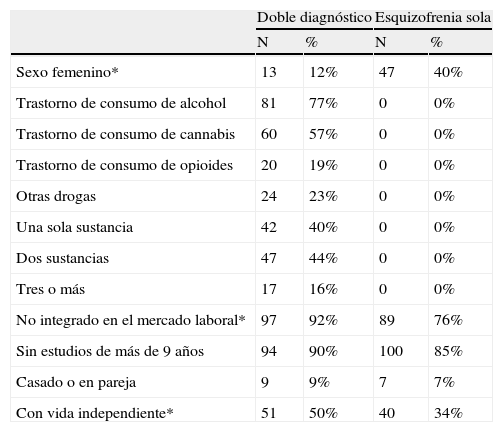 | | Doble diagnóstico | | Esquizofrenia sola | |
|---|---|---|---|---|
| | N | % | N | % |
| Sexo femenino* | 13 | 12% | 47 | 40% |
| Trastorno de consumo de alcohol | 81 | 77% | 0 | 0% |
| Trastorno de consumo de cannabis | 60 | 57% | 0 | 0% |
| Trastorno de consumo de opioides | 20 | 19% | 0 | 0% |
| Otras drogas | 24 | 23% | 0 | 0% |
| Una sola sustancia | 42 | 40% | 0 | 0% |
| Dos sustancias | 47 | 44% | 0 | 0% |
| Tres o más | 17 | 16% | 0 | 0% |
| No integrado en el mercado laboral* | 97 | 92% | 89 | 76% |
| Sin estudios de más de 9 años | 94 | 90% | 100 | 85% |
| Casado o en pareja | 9 | 9% | 7 | 7% |
| Con vida independiente* | 51 | 50% | 40 | 34% |